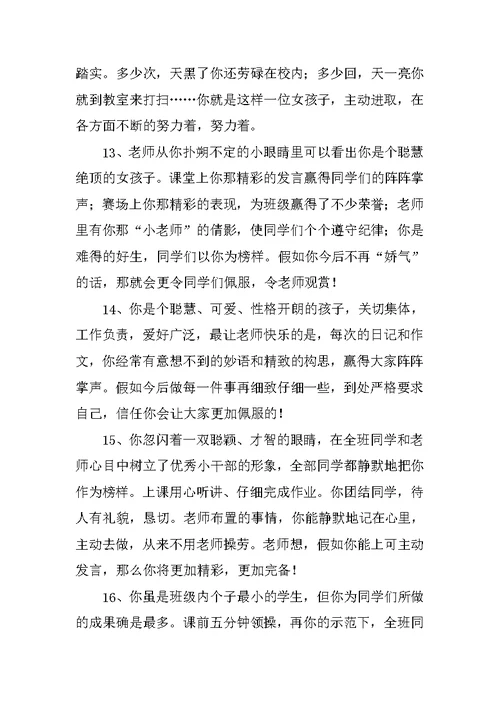 踏实。多少次，天黑了你还劳碌在校内；多少回，天一亮你就到教室来打扫……你就是这样一位女孩子，主动进取，在各方面不断的努力着，努力着。

13、老师从你扑朔不定的小眼睛里可以看出你是个聪慧绝顶的女孩子。课堂上你那精彩的发言赢得同学们的阵阵掌声；赛场上你那精彩的表现，为班级赢得了不少荣誉；老师里有你那“小老师”的倩影，使同学们个个遵守纪律；你是难得的好生，同学们以你为榜样。假如你今后不再“娇气”的话，那就会更令同学们佩服，令老师观赏！

14、你是个聪慧、可爱、性格开朗的孩子，关切集体，工作负责，爱好广泛，最让老师快乐的是，每次的日记和作文，你经常有意想不到的妙语和精致的构思，赢得大家阵阵掌声。假如今后做每一件事再细致仔细一些，到处严格要求自己，信任你会让大家更加佩服的！

15、你忽闪着一双聪颖、才智的眼睛，在全班同学和老师心目中树立了优秀小干部的形象，全部同学都静默地把你作为榜样。上课用心听讲、仔细完成作业。你团结同学，待人有礼貌，恳切。老师布置的事情，你能静默地记在心里，主动去做，从来不用老师操劳。老师想，假如你能上可主动发言，那么你将更加精彩，更加完备！

16、你虽是班级内个子最小的学生，但你为同学们所做的成果确是最多。课前五分钟领操，再你的示范下，全班同